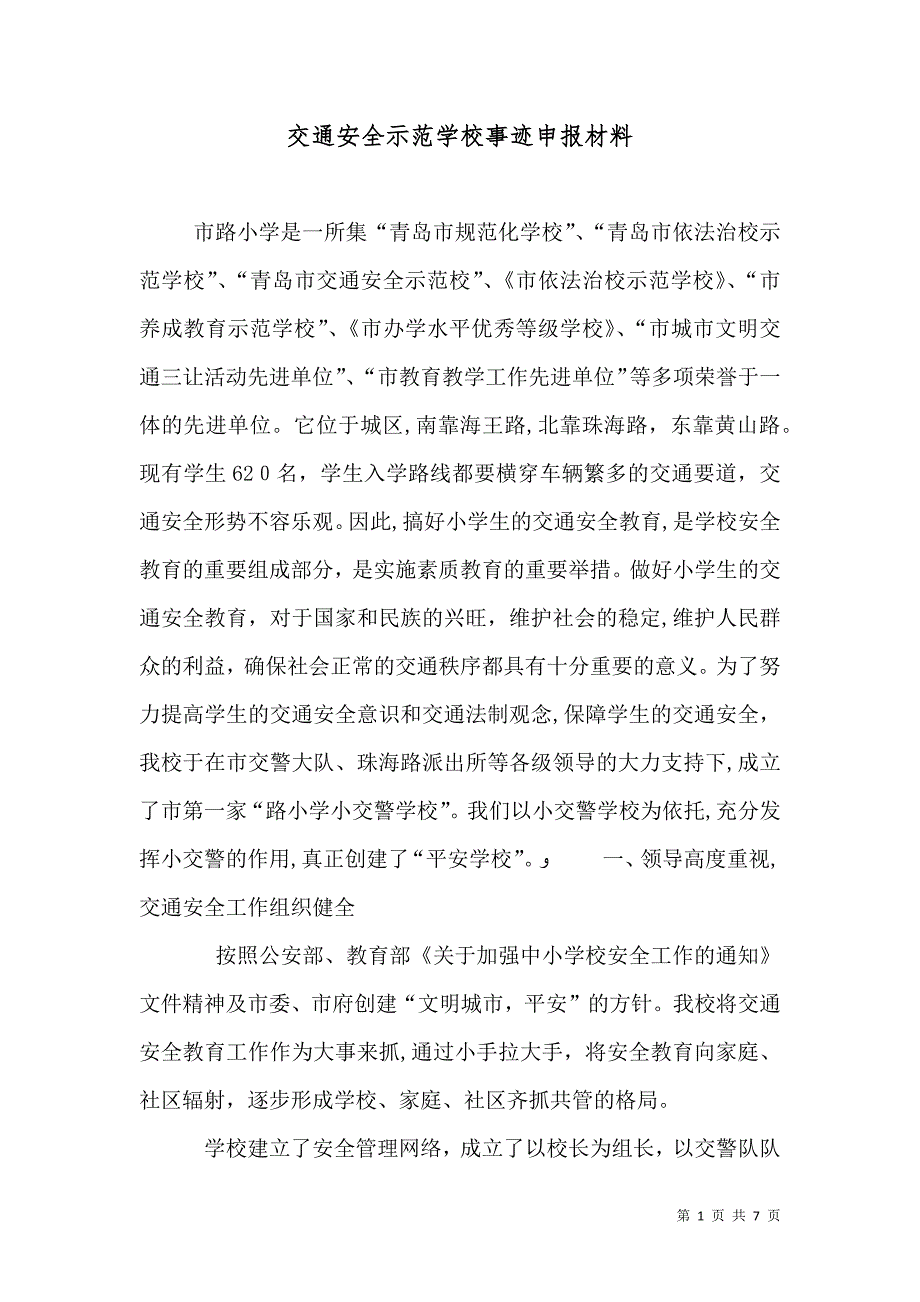 交通安全示范学校事迹申报材料

市路小学是一所集“青岛市规范化学校”、“青岛市依法治校示范学校”、“青岛市交通安全示范校”、《市依法治校示范学校》、“市养成教育示范学校”、《市办学水平优秀等级学校》、“市城市文明交通三让活动先进单位”、“市教育教学工作先进单位”等多项荣誉于一体的先进单位。它位于城区,南靠海王路,北靠珠海路，东靠黄山路。现有学生 62 0 名，学生入学路线都要横穿车辆繁多的交通要道，交通安全形势不容乐观。因此,搞好小学生的交通安全教育,是学校安全教育的重要组成部分，是实施素质教育的重要举措。做好小学生的交通安全教育，对于国家和民族的兴旺，维护社会的稳定,维护人民群众的利益，确保社会正常的交通秩序都具有十分重要的意义。为了努力提高学生的交通安全意识和交通法制观念,保障学生的交通安全，我校于在市交警大队、珠海路派出所等各级领导的大力支持下,成立了市第一家“路小学小交警学校”。我们以小交警学校为依托,充分发挥小交警的作用,真正创建了“平安学校”。 一、领导高度重视,交通安全工作组织健全

按照公安部、教育部《关于加强中小学校安全工作的通知》文件精神及市委、市府创建“文明城市，平安”的方针。我校将交通安全教育工作作为大事来抓,通过小手拉大手，将安全教育向家庭、社区辐射，逐步形成学校、家庭、社区齐抓共管的格局。

学校建立了安全管理网络，成立了以校长为组长，以交警队队

第 1 页 共 7 页